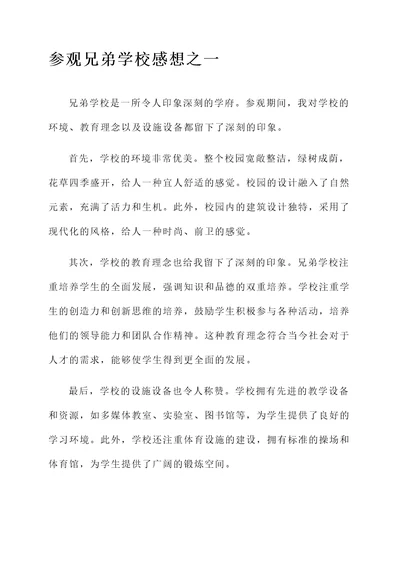 参观兄弟学校感想之一

兄弟学校是一所令人印象深刻的学府。参观期间，我对学校的环境、教育理念以及设施设备都留下了深刻的印象。

首先，学校的环境非常优美。整个校园宽敞整洁，绿树成荫，花草四季盛开，给人一种宜人舒适的感觉。校园的设计融入了自然元素，充满了活力和生机。此外，校园内的建筑设计独特，采用了现代化的风格，给人一种时尚、前卫的感觉。

其次，学校的教育理念也给我留下了深刻的印象。兄弟学校注重培养学生的全面发展，强调知识和品德的双重培养。学校注重学生的创造力和创新思维的培养，鼓励学生积极参与各种活动，培养他们的领导能力和团队合作精神。这种教育理念符合当今社会对于人才的需求，能够使学生得到更全面的发展。

最后，学校的设施设备也令人称赞。学校拥有先进的教学设备和资源，如多媒体教室、实验室、图书馆等，为学生提供了良好的学习环境。此外，学校还注重体育设施的建设，拥有标准的操场和体育馆，为学生提供了广阔的锻炼空间。